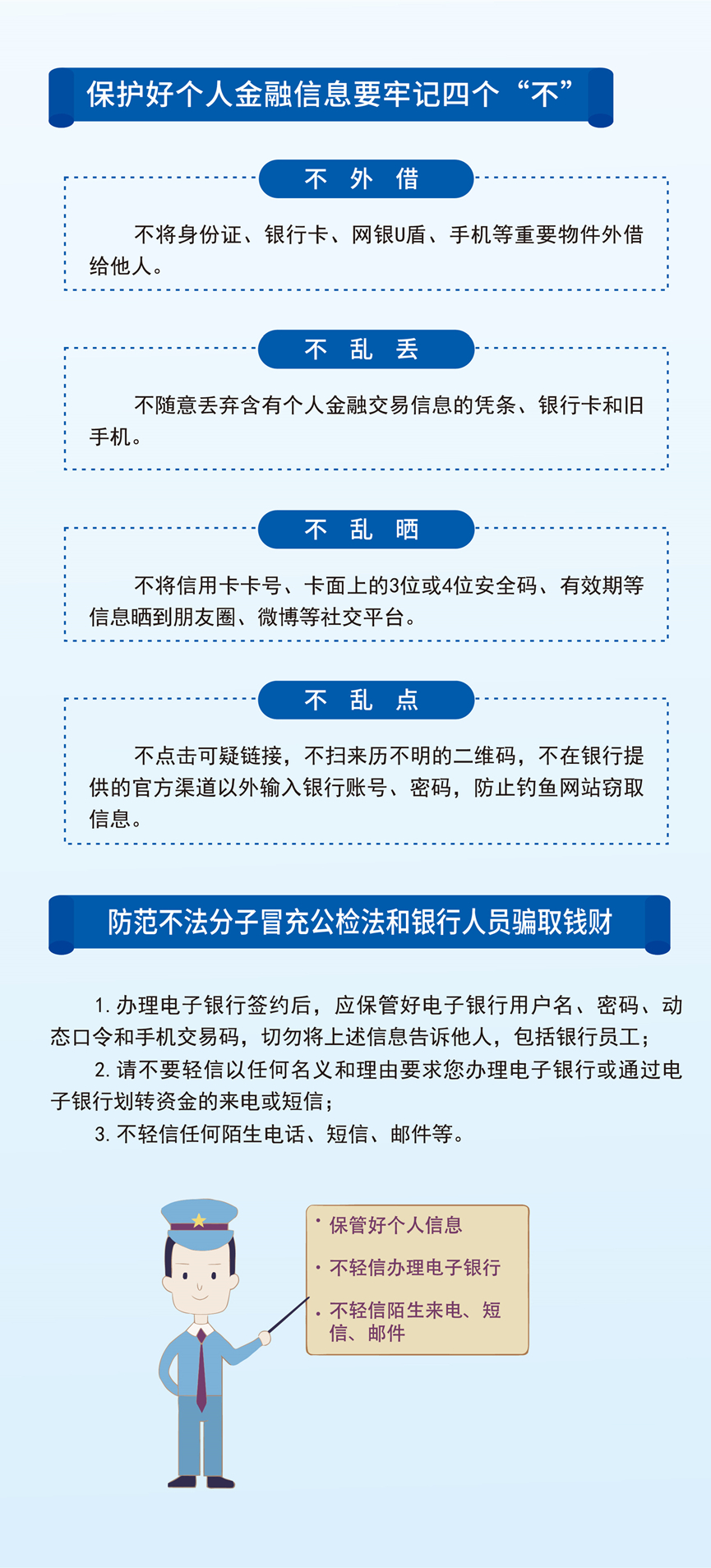 保护好个人金融信息要牢记四个“不”

不 外 借

不将身份证、银行卡、网银U盾、手机等重要物件外借给他人。

不 乱 丢

不随意丢弃含有个人金融交易信息的凭条、银行卡和旧手机。

不 乱 晒

不将信用卡卡号、卡面上的3位或4位安全码、有效期等信息晒到朋友圈、微博等社交平台。

不 乱 点

不点击可疑链接，不扫来历不明的二维码，不在银行提供的官方渠道以外输入银行账号、密码，防止钓鱼网站窃取信息。

防范不法分子冒充公检法和银行人员骗取钱财

1. 办理电子银行签约后，应保管好电子银行用户名、密码、动态口令和手机交易码，切勿将上述信息告诉他人，包括银行员工；

2. 请不要轻信以任何名义和理由要求您办理电子银行或通过电子银行划转资金的来电或短信；

3. 不轻信任何陌生电话、短信、邮件等。

· 保管好个人信息

· 不轻信办理电子银行

· 不轻信陌生来电、短信、邮件